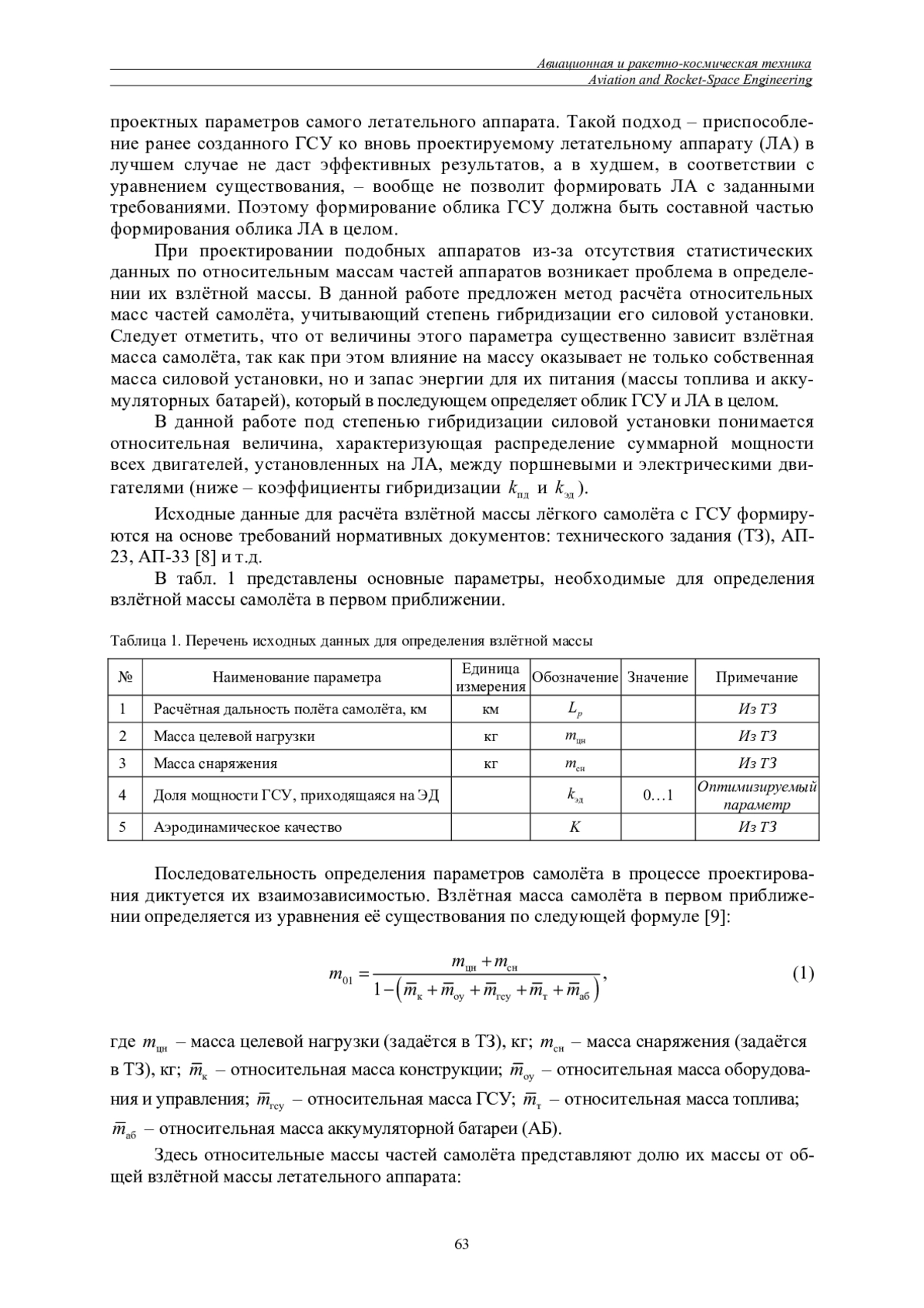 Авиационная и ракетно-космическая техника
Aviation and Rocket-Space Engineering

проектных параметров самого летательного аппарата. Такой подход – приспособление ранее созданного ГСУ ко вновь проектируемому летательному аппарату (ЛА) в лучшем случае не даст эффективных результатов, а в худшем, в соответствии с уравнением существования, – вообще не позволит формировать ЛА с заданными требованиями. Поэтому формирование облика ГСУ должна быть составной частью формирования облика ЛА в целом.

При проектировании подобных аппаратов из-за отсутствия статистических данных по относительным массам частей аппаратов возникает проблема в определении их взлётной массы. В данной работе предложен метод расчёта относительных масс частей самолёта, учитывающий степень гибридизации его силовой установки. Следует отметить, что от величины этого параметра существенно зависит взлётная масса самолёта, так как при этом влияние на массу оказывает не только собственная масса силовой установки, но и запас энергии для их питания (массы топлива и аккумуляторных батарей), который в последующем определяет облик ГСУ и ЛА в целом.

В данной работе под степенью гибридизации силовой установки понимается относительная величина, характеризующая распределение суммарной мощности всех двигателей, установленных на ЛА, между поршневыми и электрическими двигателями (ниже – коэффициенты гибридизации $k_{пд}$ и $k_{эд}$).

Исходные данные для расчёта взлётной массы лёгкого самолёта с ГСУ формируются на основе требований нормативных документов: технического задания (ТЗ), АП-23, АП-33 [8] и т.д.

В табл. 1 представлены основные параметры, необходимые для определения взлётной массы самолёта в первом приближении.

Таблица 1. Перечень исходных данных для определения взлётной массы

| № | Наименование параметра | Единица измерения | Обозначение | Значение | Примечание |
|---|---|---|---|---|---|
| 1 | Расчётная дальность полёта самолёта, км | км | $L_p$ | | Из ТЗ |
| 2 | Масса целевой нагрузки | кг | $m_{цн}$ | | Из ТЗ |
| 3 | Масса снаряжения | кг | $m_{сн}$ | | Из ТЗ |
| 4 | Доля мощности ГСУ, приходящаяся на ЭД | | $k_{эд}$ | 0…1 | Оптимизируемый параметр |
| 5 | Аэродинамическое качество | | $K$ | | Из ТЗ |

Последовательность определения параметров самолёта в процессе проектирования диктуется их взаимозависимостью. Взлётная масса самолёта в первом приближении определяется из уравнения её существования по следующей формуле [9]:

$m_{01} = \frac{m_{цн} + m_{сн}}{1 - \left(\overline{m}_{к} + \overline{m}_{оу} + \overline{m}_{гсу} + \overline{m}_{т} + \overline{m}_{аб}\right)}$, (1)

где $m_{цн}$ – масса целевой нагрузки (задаётся в ТЗ), кг; $m_{сн}$ – масса снаряжения (задаётся в ТЗ), кг; $\overline{m}_{к}$ – относительная масса конструкции; $\overline{m}_{оу}$ – относительная масса оборудования и управления; $\overline{m}_{гсу}$ – относительная масса ГСУ; $\overline{m}_{т}$ – относительная масса топлива; $\overline{m}_{аб}$ – относительная масса аккумуляторной батареи (АБ).

Здесь относительные массы частей самолёта представляют долю их массы от общей взлётной массы летательного аппарата:

63